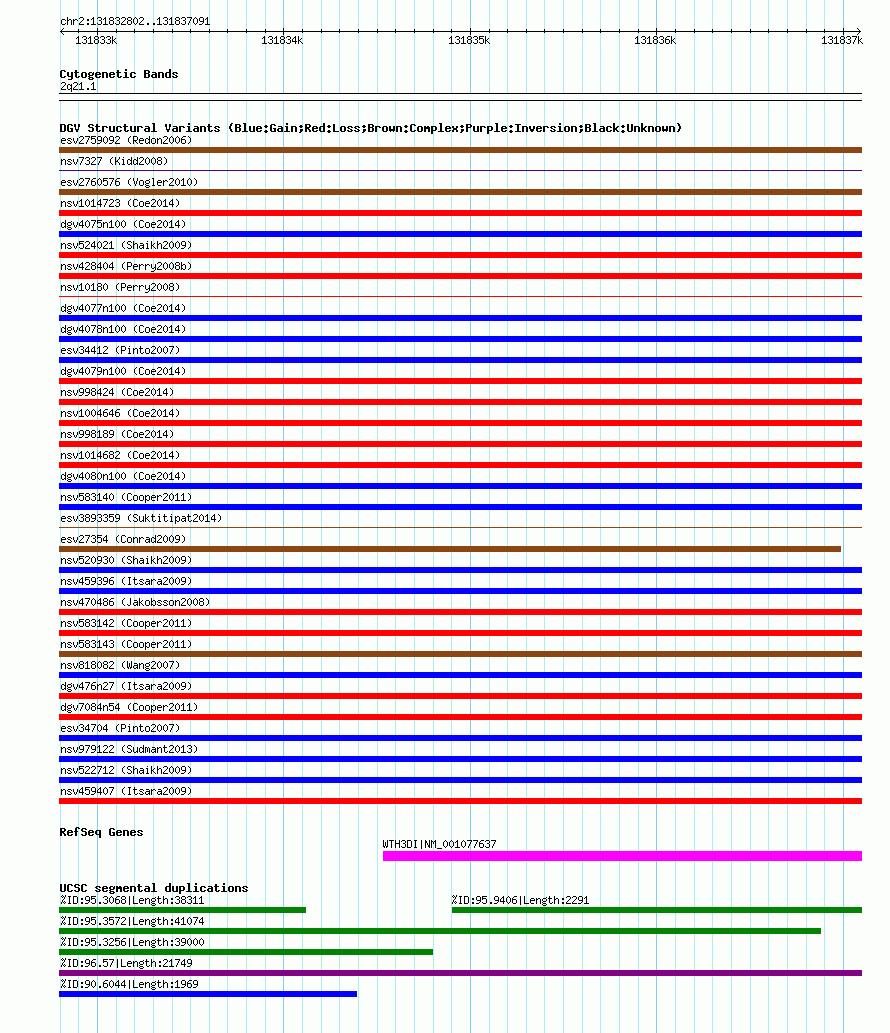 chr2:131832802..131837091

131833k 131834k 131835k 131836k 131837k

Cytogenetic Bands
2q21.1

DGV Structural Variants (Blue:Gain;Red:Loss;Brown:Complex;Purple:Inversion;Black:Unknown)
esv2759092 (Redon2006)
nsv7327 (Kidd2008)
esv2760576 (Vogler2010)
nsv1014723 (Coe2014)
dgv4075n100 (Coe2014)
nsv524021 (Shaikh2009)
nsv428404 (Perry2008b)
nsv10180 (Perry2008)
dgv4077n100 (Coe2014)
dgv4078n100 (Coe2014)
esv34412 (Pinto2007)
dgv4079n100 (Coe2014)
nsv998424 (Coe2014)
nsv1004646 (Coe2014)
nsv998189 (Coe2014)
nsv1014682 (Coe2014)
dgv4080n100 (Coe2014)
nsv583140 (Cooper2011)
esv3893359 (Suktitipat2014)
esv27354 (Conrad2009)
nsv520930 (Shaikh2009)
nsv459396 (Itsara2009)
nsv470486 (Jakobsson2008)
nsv583142 (Cooper2011)
nsv583143 (Cooper2011)
nsv818082 (Wang2007)
dgv476n27 (Itsara2009)
dgv7084n54 (Cooper2011)
esv34704 (Pinto2007)
nsv979122 (Sudmant2013)
nsv522712 (Shaikh2009)
nsv459407 (Itsara2009)

RefSeq Genes
WTH3DI|NM_001077637

UCSC segmental duplications
%ID:95.3068|Length:38311
%ID:95.9406|Length:2291
%ID:95.3572|Length:41074
%ID:95.3256|Length:39000
%ID:96.57|Length:21749
%ID:90.6044|Length:1969